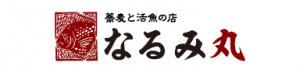 蕎麦と活魚の店
なるみ丸